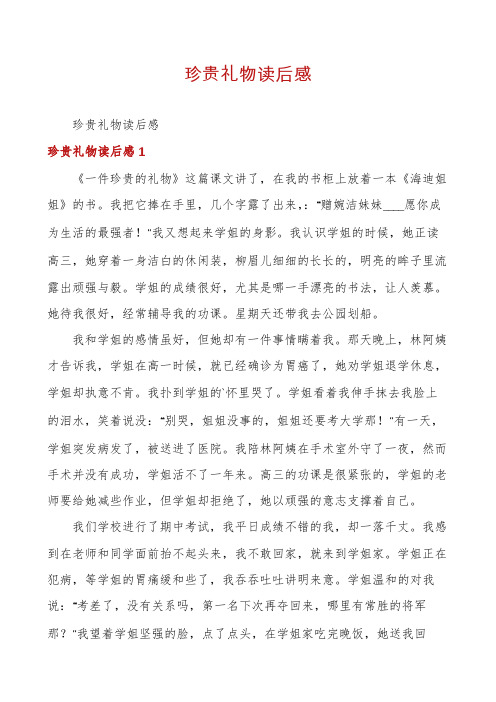 珍贵礼物读后感

珍贵礼物读后感

珍贵礼物读后感1

《一件珍贵的礼物》这篇课文讲了，在我的书柜上放着一本《海迪姐姐》的书。我把它捧在手里，几个字露了出来，："赠婉洁妹妹____愿你成为生活的最强者！"我又想起来学姐的身影。我认识学姐的时候，她正读高三，她穿着一身洁白的休闲装，柳眉儿细细的长长的，明亮的眸子里流露出顽强与毅。学姐的成绩很好，尤其是哪一手漂亮的书法，让人羡慕。她待我很好，经常辅导我的功课。星期天还带我去公园划船。

我和学姐的感情虽好，但她却有一件事情瞒着我。那天晚上，林阿姨才告诉我，学姐在高一时候，就已经确诊为胃癌了，她劝学姐退学休息，学姐却执意不肯。我扑到学姐的`怀里哭了。学姐看着我伸手抹去我脸上的泪水，笑着说没："别哭，姐姐没事的，姐姐还要考大学那！"有一天，学姐突发病发了，被送进了医院。我陪林阿姨在手术室外守了一夜，然而手术并没有成功，学姐活不了一年来。高三的功课是很紧张的，学姐的老师要给她减些作业，但学姐却拒绝了，她以顽强的意志支撑着自己。

我们学校进行了期中考试，我平日成绩不错的我，却一落千丈。我感到在老师和同学面前抬不起头来，我不敢回家，就来到学姐家。学姐正在犯病，等学姐的胃痛缓和些了，我吞吞吐吐讲明来意。学姐温和的对我说："考差了，没有关系吗，第一名下次再夺回来，哪里有常胜的将军那？"我望着学姐坚强的脸，点了点头，在学姐家吃完晚饭，她送我回